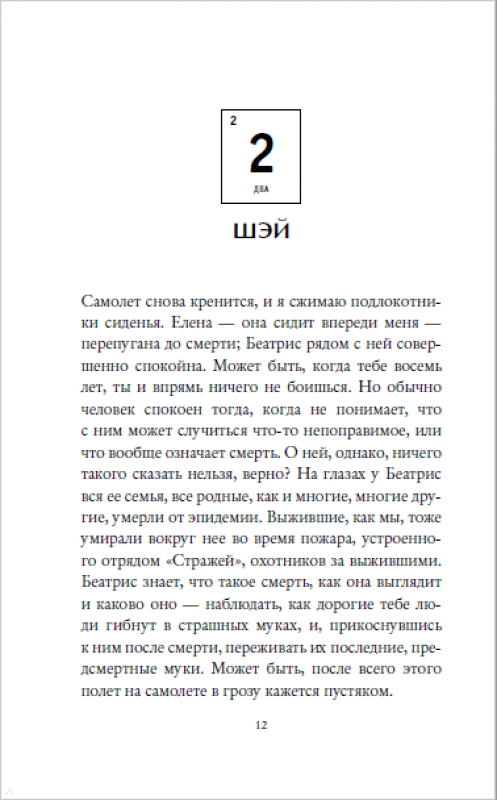 2

2

ДВА

ШЭЙ

Самолет снова кренится, и я сжимаю подлокотники сиденья. Елена — она сидит впереди меня — перепугана до смерти; Беатрис рядом с ней совершенно спокойна. Может быть, когда тебе восемь лет, ты и впрямь ничего не боишься. Но обычно человек спокоен тогда, когда не понимает, что с ним может случиться что-то непоправимое, или что вообще означает смерть. О ней, однако, ничего такого сказать нельзя, верно? На глазах у Беатрис вся ее семья, все родные, как и многие, многие другие, умерли от эпидемии. Выжившие, как мы, тоже умирали вокруг нее во время пожара, устроенного отрядом «Стражей», охотников за выжившими. Беатрис знает, что такое смерть, как она выглядит и каково оно — наблюдать, как дорогие тебе люди гибнут в страшных муках, и, прикоснувшись к ним после смерти, переживать их последние, предсмертные муки. Может быть, после всего этого полет на самолете в грозу кажется пустяком.

12